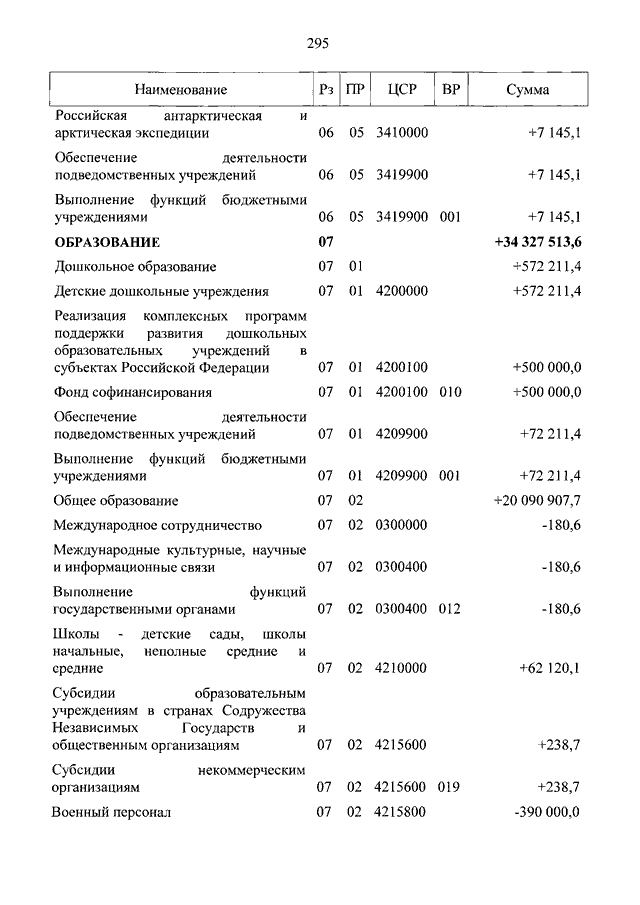 295

| Наименование | Рз | ПР | ЦСР | ВР | Сумма |
|---|---|---|---|---|---|
| Российская антарктическая и арктическая экспедиции | 06 | 05 | 3410000 | | +7 145,1 |
| Обеспечение деятельности подведомственных учреждений | 06 | 05 | 3419900 | | +7 145,1 |
| Выполнение функций бюджетными учреждениями | 06 | 05 | 3419900 | 001 | +7 145,1 |
| **ОБРАЗОВАНИЕ** | **07** | | | | **+34 327 513,6** |
| Дошкольное образование | 07 | 01 | | | +572 211,4 |
| Детские дошкольные учреждения | 07 | 01 | 4200000 | | +572 211,4 |
| Реализация комплексных программ поддержки развития дошкольных образовательных учреждений в субъектах Российской Федерации | 07 | 01 | 4200100 | | +500 000,0 |
| Фонд софинансирования | 07 | 01 | 4200100 | 010 | +500 000,0 |
| Обеспечение деятельности подведомственных учреждений | 07 | 01 | 4209900 | | +72 211,4 |
| Выполнение функций бюджетными учреждениями | 07 | 01 | 4209900 | 001 | +72 211,4 |
| Общее образование | 07 | 02 | | | +20 090 907,7 |
| Международное сотрудничество | 07 | 02 | 0300000 | | -180,6 |
| Международные культурные, научные и информационные связи | 07 | 02 | 0300400 | | -180,6 |
| Выполнение функций государственными органами | 07 | 02 | 0300400 | 012 | -180,6 |
| Школы - детские сады, школы начальные, неполные средние и средние | 07 | 02 | 4210000 | | +62 120,1 |
| Субсидии образовательным учреждениям в странах Содружества Независимых Государств и общественным организациям | 07 | 02 | 4215600 | | +238,7 |
| Субсидии некоммерческим организациям | 07 | 02 | 4215600 | 019 | +238,7 |
| Военный персонал | 07 | 02 | 4215800 | | -390 000,0 |